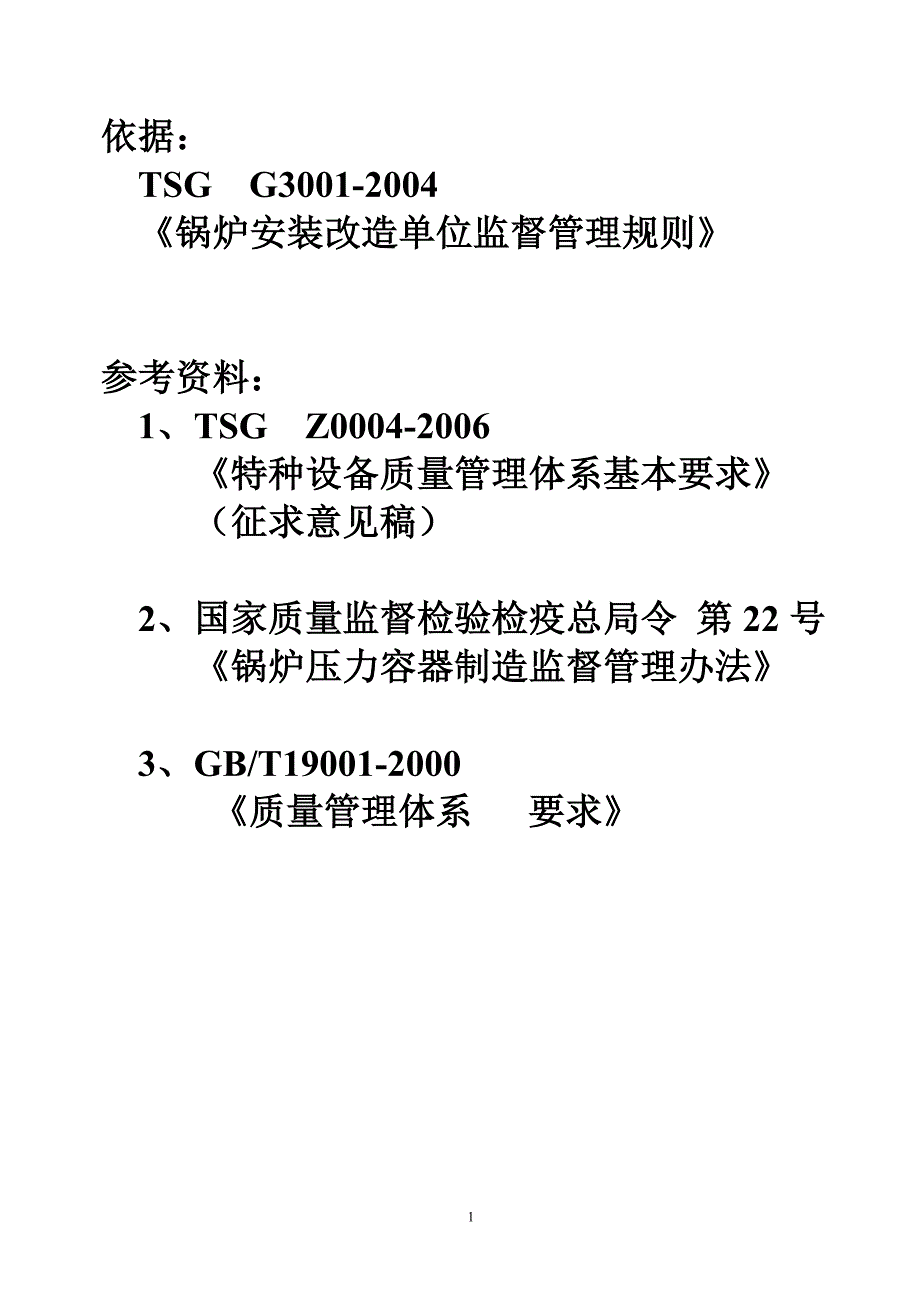 依据：
TSG　G3001-2004
《锅炉安装改造单位监督管理规则》

参考资料：
1、TSG　Z0004-2006
《特种设备质量管理体系基本要求》
（征求意见稿）

2、国家质量监督检验检疫总局令 第 22 号
《锅炉压力容器制造监督管理办法》

3、GB/T19001-2000
《质量管理体系　　要求》

1